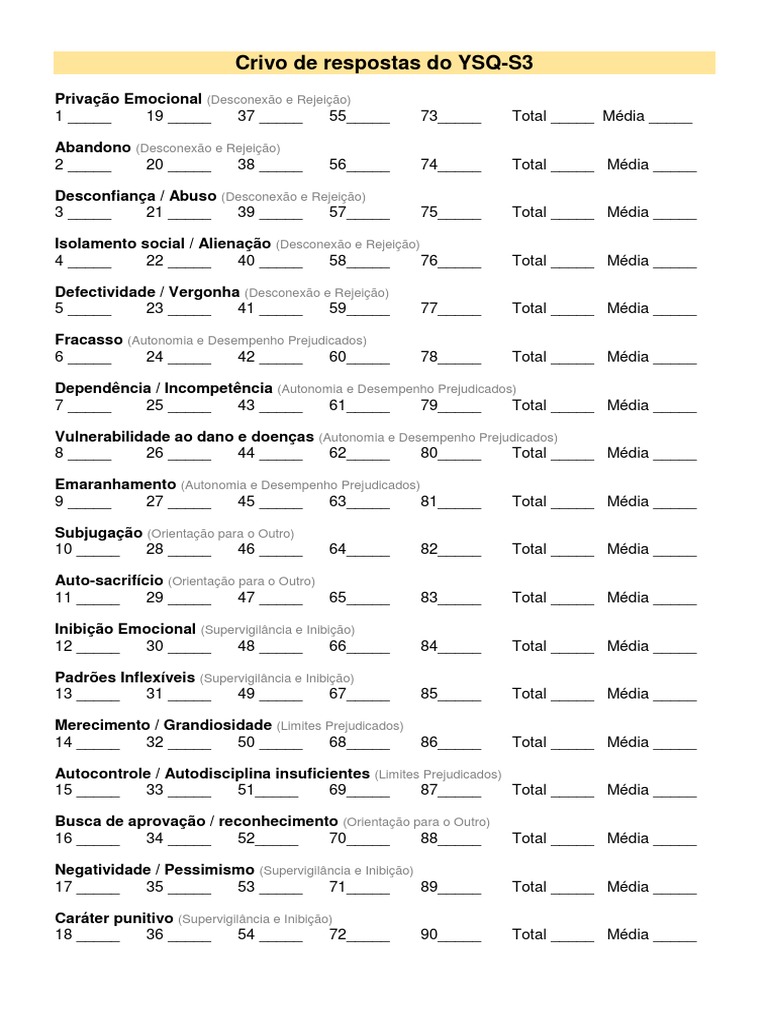 Crivo de respostas do YSQ-S3

Privação Emocional (Desconexão e Rejeição)
1 ____ 19 ____ 37 ____ 55____ 73____ Total ____ Média ____

Abandono (Desconexão e Rejeição)
2 ____ 20 ____ 38 ____ 56____ 74____ Total ____ Média ____

Desconfiança / Abuso (Desconexão e Rejeição)
3 ____ 21 ____ 39 ____ 57____ 75____ Total ____ Média ____

Isolamento social / Alienação (Desconexão e Rejeição)
4 ____ 22 ____ 40 ____ 58____ 76____ Total ____ Média ____

Defectividade / Vergonha (Desconexão e Rejeição)
5 ____ 23 ____ 41 ____ 59____ 77____ Total ____ Média ____

Fracasso (Autonomia e Desempenho Prejudicados)
6 ____ 24 ____ 42 ____ 60____ 78____ Total ____ Média ____

Dependência / Incompetência (Autonomia e Desempenho Prejudicados)
7 ____ 25 ____ 43 ____ 61____ 79____ Total ____ Média ____

Vulnerabilidade ao dano e doenças (Autonomia e Desempenho Prejudicados)
8 ____ 26 ____ 44 ____ 62____ 80____ Total ____ Média ____

Emaranhamento (Autonomia e Desempenho Prejudicados)
9 ____ 27 ____ 45 ____ 63____ 81____ Total ____ Média ____

Subjugação (Orientação para o Outro)
10 ____ 28 ____ 46 ____ 64____ 82____ Total ____ Média ____

Auto-sacrifício (Orientação para o Outro)
11 ____ 29 ____ 47 ____ 65____ 83____ Total ____ Média ____

Inibição Emocional (Supervigilância e Inibição)
12 ____ 30 ____ 48 ____ 66____ 84____ Total ____ Média ____

Padrões Inflexíveis (Supervigilância e Inibição)
13 ____ 31 ____ 49 ____ 67____ 85____ Total ____ Média ____

Merecimento / Grandiosidade (Limites Prejudicados)
14 ____ 32 ____ 50 ____ 68____ 86____ Total ____ Média ____

Autocontrole / Autodisciplina insuficientes (Limites Prejudicados)
15 ____ 33 ____ 51____ 69____ 87____ Total ____ Média ____

Busca de aprovação / reconhecimento (Orientação para o Outro)
16 ____ 34 ____ 52____ 70____ 88____ Total ____ Média ____

Negatividade / Pessimismo (Supervigilância e Inibição)
17 ____ 35 ____ 53 ____ 71____ 89____ Total ____ Média ____

Caráter punitivo (Supervigilância e Inibição)
18 ____ 36 ____ 54 ____ 72____ 90____ Total ____ Média ____